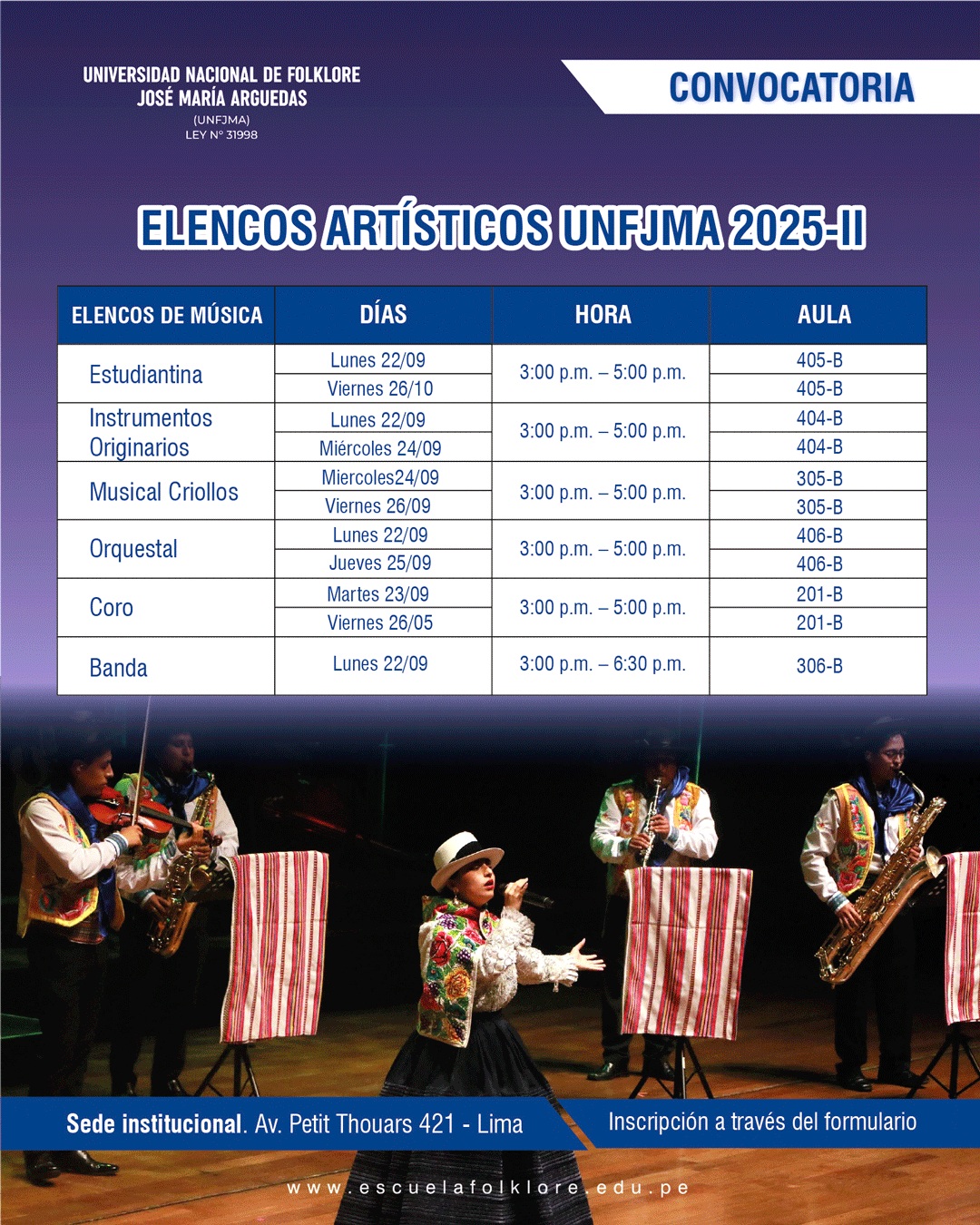 UNIVERSIDAD NACIONAL DE FOLKLORE
JOSÉ MARÍA ARGUEDAS
(UNFJMA)
LEY N° 31998

CONVOCATORIA

ELENCOS ARTÍSTICOS UNFJMA 2025-II

| ELENCOS DE MÚSICA | DÍAS | HORA | AULA |
|---|---|---|---|
| Estudiantina | Lunes 22/09 | 3:00 p.m. – 5:00 p.m. | 405-B |
| | Viernes 26/10 | | 405-B |
| Instrumentos Originarios | Lunes 22/09 | 3:00 p.m. – 5:00 p.m. | 404-B |
| | Miércoles 24/09 | | 404-B |
| Musical Criollos | Miercoles24/09 | 3:00 p.m. – 5:00 p.m. | 305-B |
| | Viernes 26/09 | | 305-B |
| Orquestal | Lunes 22/09 | 3:00 p.m. – 5:00 p.m. | 406-B |
| | Jueves 25/09 | | 406-B |
| Coro | Martes 23/09 | 3:00 p.m. – 5:00 p.m. | 201-B |
| | Viernes 26/05 | | 201-B |
| Banda | Lunes 22/09 | 3:00 p.m. – 6:30 p.m. | 306-B |

Sede institucional. Av. Petit Thouars 421 - Lima

Inscripción a través del formulario

www.escuelafolklore.edu.pe